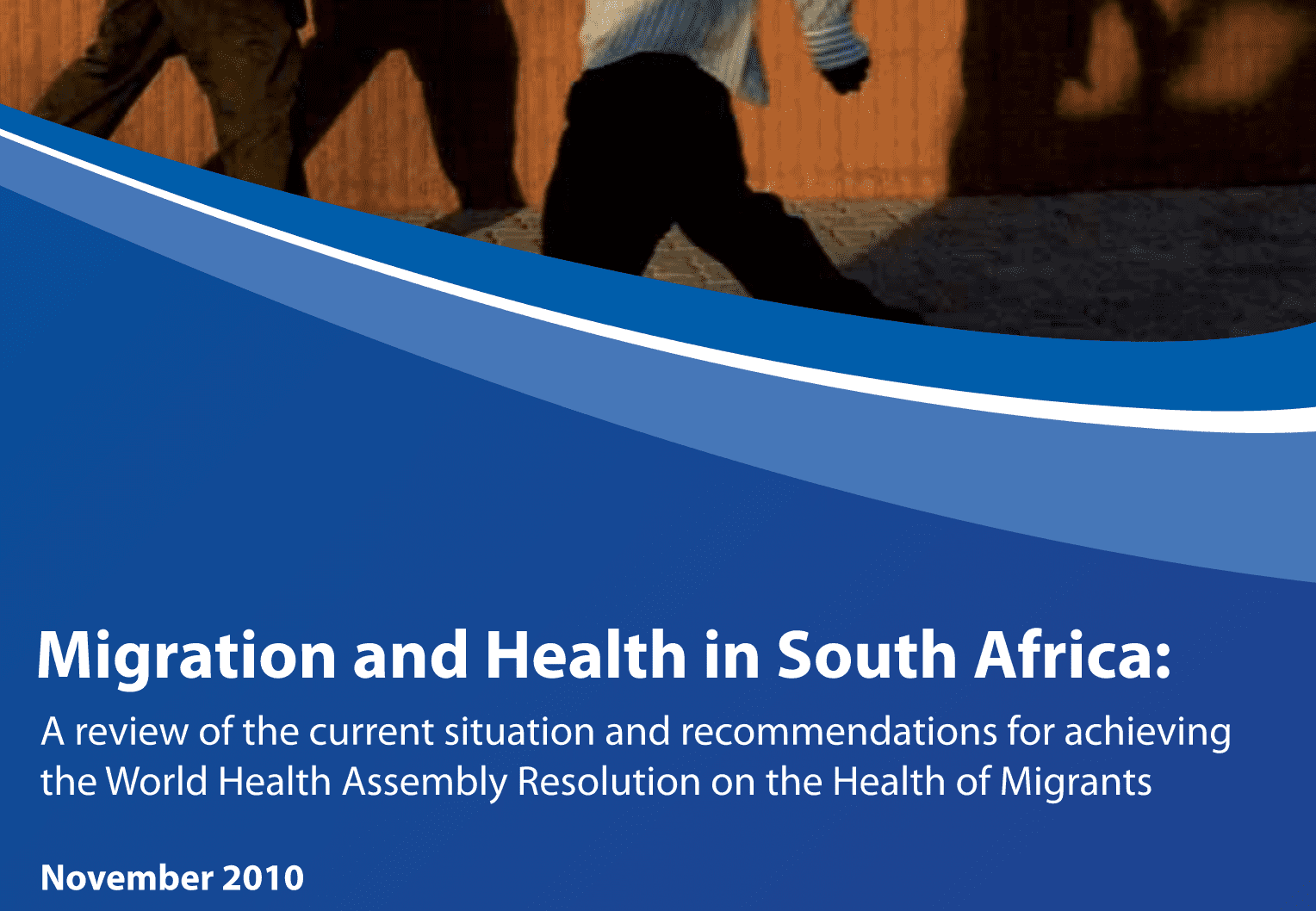 Migration and Health in South Africa:

A review of the current situation and recommendations for achieving the World Health Assembly Resolution on the Health of Migrants

November 2010